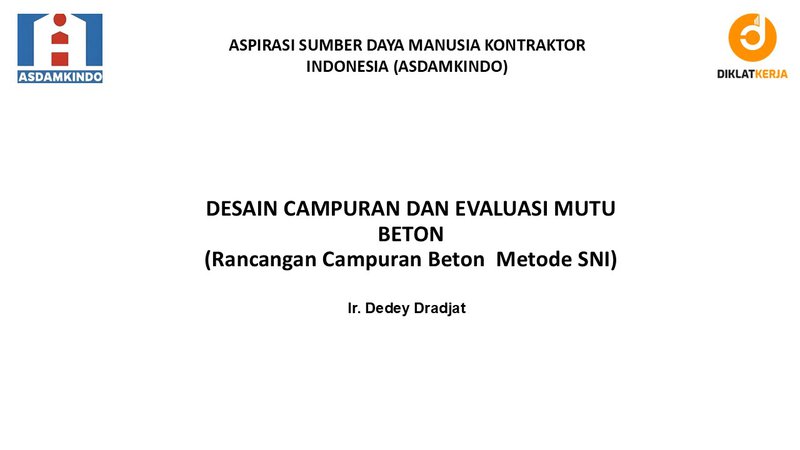 ASDAMKINDO

ASPIRASI SUMBER DAYA MANUSIA KONTRAKTOR INDONESIA (ASDAMKINDO)

DIKLATKERJA

DESAIN CAMPURAN DAN EVALUASI MUTU BETON
(Rancangan Campuran Beton Metode SNI)

Ir. Dedey Dradjat